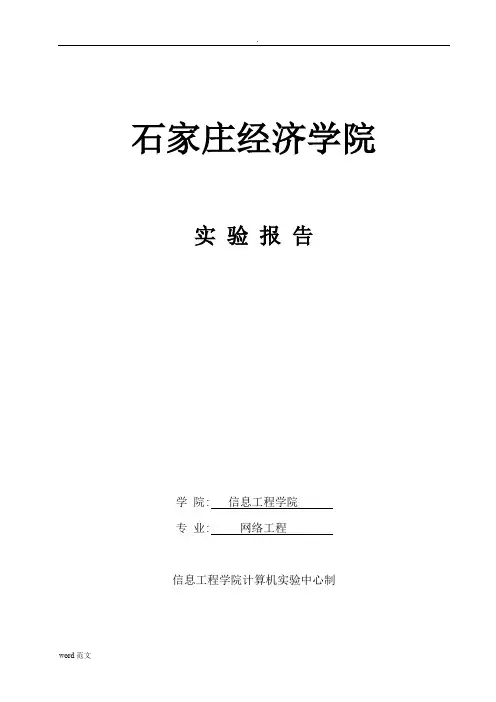 .

石家庄经济学院

实 验 报 告

学 院: 信息工程学院

专 业: 网络工程

信息工程学院计算机实验中心制

word范文